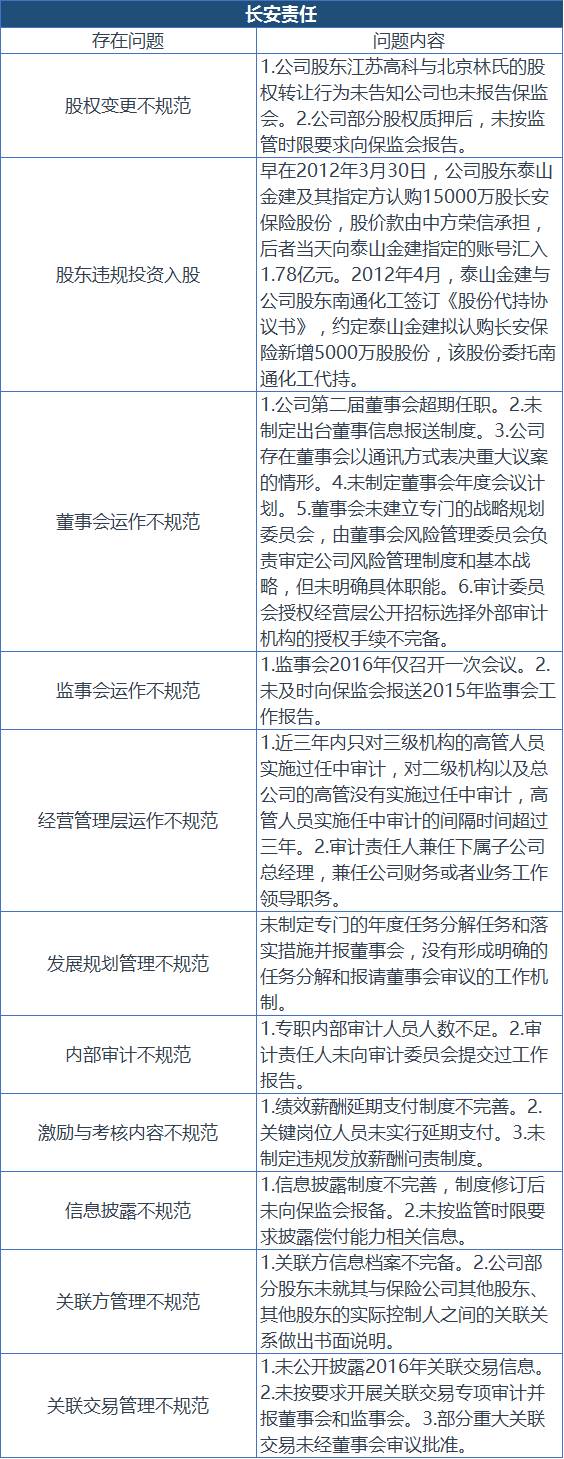 长安责任

| 存在问题 | 问题内容 |
|---|---|
| 股权变更不规范 | 1.公司股东江苏高科与北京林氏的股权转让行为未告知公司也未报告保监会。2.公司部分股权质押后，未按监管时限要求向保监会报告。 |
| 股东违规投资入股 | 早在2012年3月30日，公司股东泰山金建及其指定方认购15000万股长安保险股份，股价款由中方荣信承担，后者当天向泰山金建指定的账号汇入1.78亿元。2012年4月，泰山金建与公司股东南通化工签订《股份代持协议书》，约定泰山金建拟认购长安保险新增5000万股股份，该股份委托南通化工代持。 |
| 董事会运作不规范 | 1.公司第二届董事会超期任职。2.未制定出台董事信息报送制度。3.公司存在董事会以通讯方式表决重大议案的情形。4.未制定董事会年度会议计划。5.董事会未建立专门的战略规划委员会，由董事会风险管理委员会负责审定公司风险管理制度和基本战略，但未明确具体职能。6.审计委员会授权经营层公开招标选择外部审计机构的授权手续不完备。 |
| 监事会运作不规范 | 1.监事会2016年仅召开一次会议。2.未及时向保监会报送2015年监事会工作报告。 |
| 经营管理层运作不规范 | 1.近三年内只对三级机构的高管人员实施过任中审计，对二级机构以及总公司的高管没有实施过任中审计，高管人员实施任中审计的间隔时间超过三年。2.审计责任人兼任下属子公司总经理，兼任公司财务或者业务工作领导职务。 |
| 发展规划管理不规范 | 未制定专门的年度任务分解任务和落实措施并报董事会，没有形成明确的任务分解和报请董事会审议的工作机制。 |
| 内部审计不规范 | 1.专职内部审计人员人数不足。2.审计责任人未向审计委员会提交过工作报告。 |
| 激励与考核内容不规范 | 1.绩效薪酬延期支付制度不完善。2.关键岗位人员未实行延期支付。3.未制定违规发放薪酬问责制度。 |
| 信息披露不规范 | 1.信息披露制度不完善，制度修订后未向保监会报备。2.未按监管时限要求披露偿付能力相关信息。 |
| 关联方管理不规范 | 1.关联方信息档案不完备。2.公司部分股东未就其与保险公司其他股东、其他股东的实际控制人之间的关联关系做出书面说明。 |
| 关联交易管理不规范 | 1.未公开披露2016年关联交易信息。2.未按要求开展关联交易专项审计并报董事会和监事会。3.部分重大关联交易未经董事会审议批准。 |